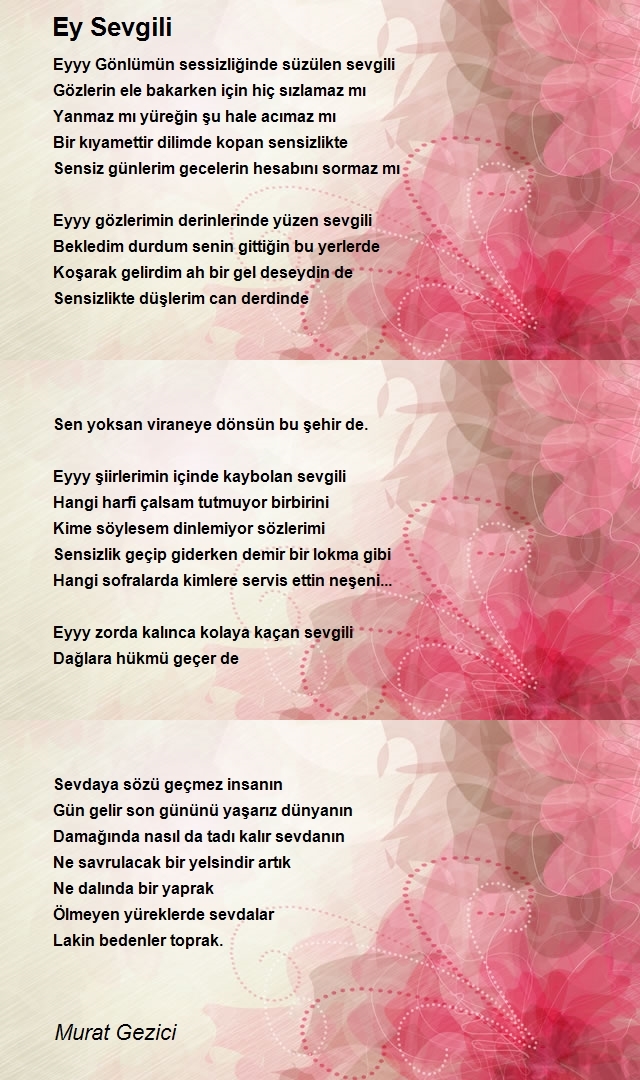 Ey Sevgili

Eyyy Gönlümün sessizliğinde süzülen sevgili
Gözlerin ele bakarken için hiç sızlamaz mı
Yanmaz mı yüreğin şu hale acımaz mı
Bir kıyamettir dilimde kopan sensizlikte
Sensiz günlerim gecelerin hesabını sormaz mı

Eyyy gözlerimin derinlerinde yüzen sevgili
Bekledim durdum senin gittiğin bu yerlerde
Koşarak gelirdim ah bir gel deseydin de
Sensizlikte düşlerim can derdinde

Sen yoksan viraneye dönsün bu şehir de.

Eyyy şiirlerimin içinde kaybolan sevgili
Hangi harfi çalsam tutmuyor birbirini
Kime söylesem dinlemiyor sözlerimi
Sensizlik geçip giderken demir bir lokma gibi
Hangi sofralarda kimlere servis ettin neşeni...

Eyyy zorda kalınca kolaya kaçan sevgili
Dağlara hükmü geçer de

Sevdaya sözü geçmez insanın
Gün gelir son gününü yaşarız dünyanın
Damağında nasıl da tadı kalır sevdanın
Ne savrulacak bir yelsindir artık
Ne dalında bir yaprak
Ölmeyen yüreklerde sevdalar
Lakin bedenler toprak.

Murat Gezici